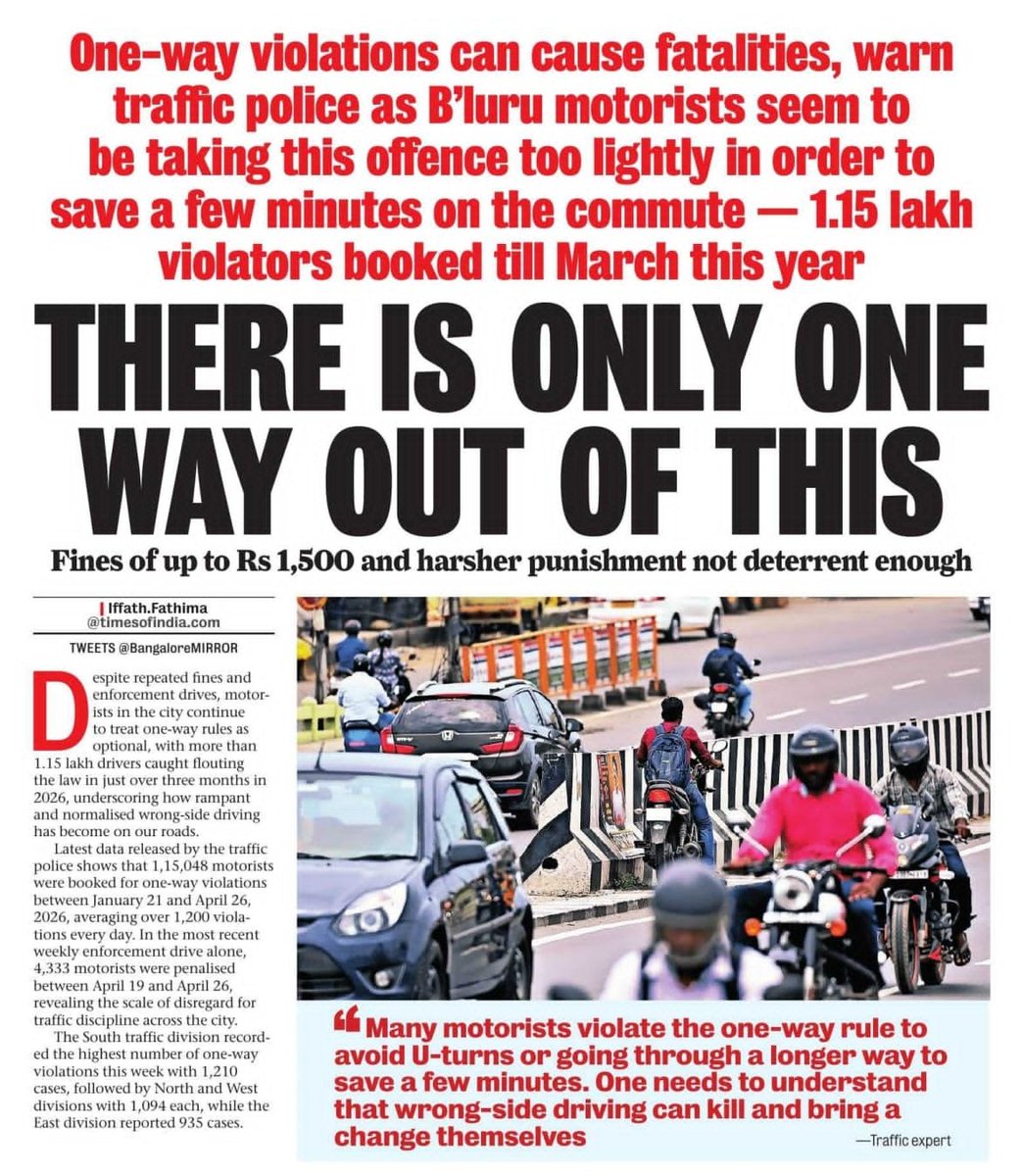 One-way violations can cause fatalities, warn traffic police as B'luru motorists seem to be taking this offence too lightly in order to save a few minutes on the commute — 1.15 lakh violators booked till March this year

THERE IS ONLY ONE WAY OUT OF THIS

Fines of up to Rs 1,500 and harsher punishment not deterrent enough

Iffath.Fathima
@timesofindia.com

TWEETS @BangaloreMIRROR

Despite repeated fines and enforcement drives, motorists in the city continue to treat one-way rules as optional, with more than 1.15 lakh drivers caught flouting the law in just over three months in 2026, underscoring how rampant and normalised wrong-side driving has become on our roads.

Latest data released by the traffic police shows that 1,15,048 motorists were booked for one-way violations between January 21 and April 26, 2026, averaging over 1,200 violations every day. In the most recent weekly enforcement drive alone, 4,333 motorists were penalised between April 19 and April 26, revealing the scale of disregard for traffic discipline across the city.

The South traffic division recorded the highest number of one-way violations this week with 1,210 cases, followed by North and West divisions with 1,094 each, while the East division reported 935 cases.

Many motorists violate the one-way rule to avoid U-turns or going through a longer way to save a few minutes. One needs to understand that wrong-side driving can kill and bring a change themselves

—Traffic expert